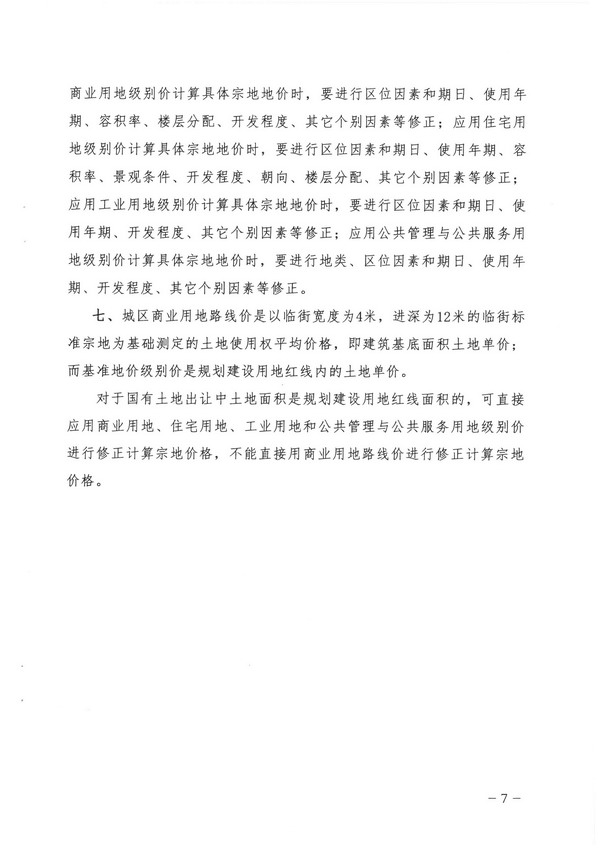 商业用地级别价计算具体宗地地价时，要进行区位因素和期日、使用年期、容积率、楼层分配、开发程度、其它个别因素等修正；应用住宅用地级别价计算具体宗地地价时，要进行区位因素和期日、使用年期、容积率、景观条件、开发程度、朝向、楼层分配、其它个别因素等修正；应用工业用地级别价计算具体宗地地价时，要进行区位因素和期日、使用年期、开发程度、其它个别因素等修正；应用公共管理与公共服务用地级别价计算具体宗地地价时，要进行地类、区位因素和期日、使用年期、开发程度、其它个别因素等修正。

七、城区商业用地路线价是以临街宽度为4米，进深为12米的临街标准宗地为基础测定的土地使用权平均价格，即建筑基底面积土地单价；而基准地价级别价是规划建设用地红线内的土地单价。

对于国有土地出让中土地面积是规划建设用地红线面积的，可直接应用商业用地、住宅用地、工业用地和公共管理与公共服务用地级别价进行修正计算宗地价格，不能直接用商业用地路线价进行修正计算宗地价格。

－7－